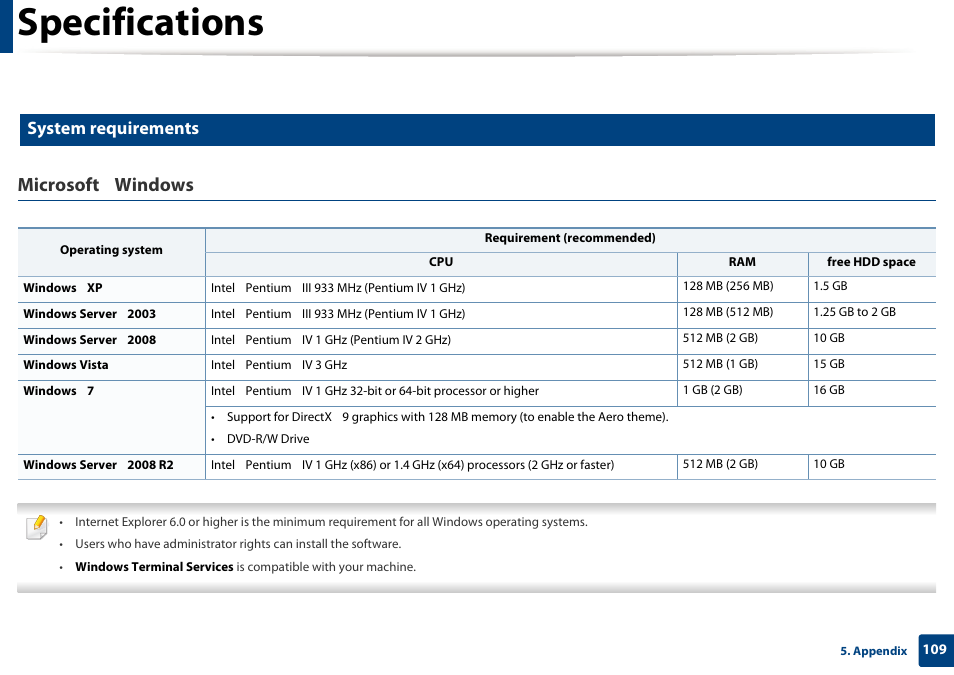 Specifications

System requirements

Microsoft Windows

| Operating system | Requirement (recommended) | | |
|---|---|---|---|
| | CPU | RAM | free HDD space |
| Windows XP | Intel Pentium III 933 MHz (Pentium IV 1 GHz) | 128 MB (256 MB) | 1.5 GB |
| Windows Server 2003 | Intel Pentium III 933 MHz (Pentium IV 1 GHz) | 128 MB (512 MB) | 1.25 GB to 2 GB |
| Windows Server 2008 | Intel Pentium IV 1 GHz (Pentium IV 2 GHz) | 512 MB (2 GB) | 10 GB |
| Windows Vista | Intel Pentium IV 3 GHz | 512 MB (1 GB) | 15 GB |
| Windows 7 | Intel Pentium IV 1 GHz 32-bit or 64-bit processor or higher | 1 GB (2 GB) | 16 GB |
| | • Support for DirectX 9 graphics with 128 MB memory (to enable the Aero theme). • DVD-R/W Drive | | |
| Windows Server 2008 R2 | Intel Pentium IV 1 GHz (x86) or 1.4 GHz (x64) processors (2 GHz or faster) | 512 MB (2 GB) | 10 GB |

• Internet Explorer 6.0 or higher is the minimum requirement for all Windows operating systems.
• Users who have administrator rights can install the software.
• Windows Terminal Services is compatible with your machine.

5. Appendix 109